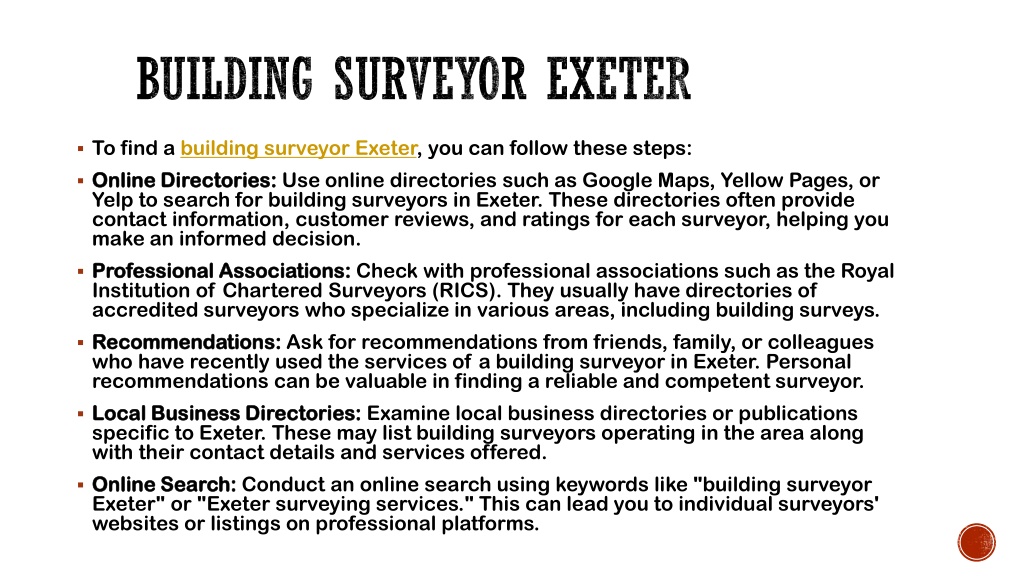 BUILDING SURVEYOR EXETER

▪ To find a building surveyor Exeter, you can follow these steps:

▪ Online Directories: Use online directories such as Google Maps, Yellow Pages, or Yelp to search for building surveyors in Exeter. These directories often provide contact information, customer reviews, and ratings for each surveyor, helping you make an informed decision.

▪ Professional Associations: Check with professional associations such as the Royal Institution of Chartered Surveyors (RICS). They usually have directories of accredited surveyors who specialize in various areas, including building surveys.

▪ Recommendations: Ask for recommendations from friends, family, or colleagues who have recently used the services of a building surveyor in Exeter. Personal recommendations can be valuable in finding a reliable and competent surveyor.

▪ Local Business Directories: Examine local business directories or publications specific to Exeter. These may list building surveyors operating in the area along with their contact details and services offered.

▪ Online Search: Conduct an online search using keywords like "building surveyor Exeter" or "Exeter surveying services." This can lead you to individual surveyors' websites or listings on professional platforms.